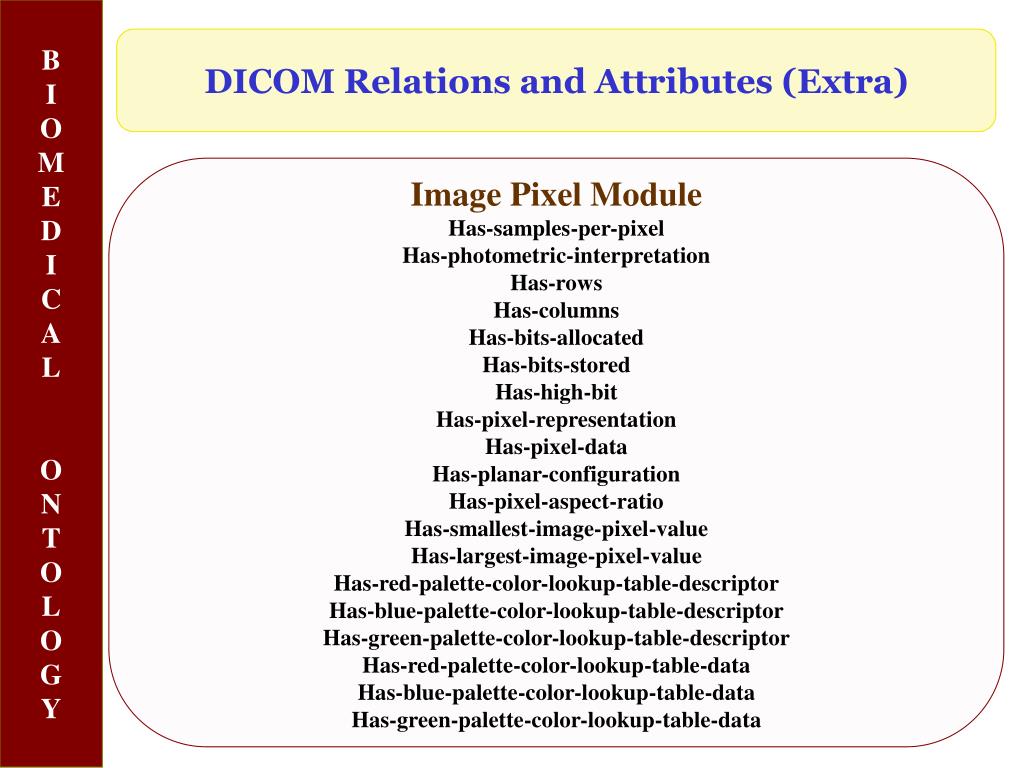 B
I
O
M
E
D
I
C
A
L

O
N
T
O
L
O
G
Y

DICOM Relations and Attributes (Extra)

Image Pixel Module
Has-samples-per-pixel
Has-photometric-interpretation
Has-rows
Has-columns
Has-bits-allocated
Has-bits-stored
Has-high-bit
Has-pixel-representation
Has-pixel-data
Has-planar-configuration
Has-pixel-aspect-ratio
Has-smallest-image-pixel-value
Has-largest-image-pixel-value
Has-red-palette-color-lookup-table-descriptor
Has-blue-palette-color-lookup-table-descriptor
Has-green-palette-color-lookup-table-descriptor
Has-red-palette-color-lookup-table-data
Has-blue-palette-color-lookup-table-data
Has-green-palette-color-lookup-table-data